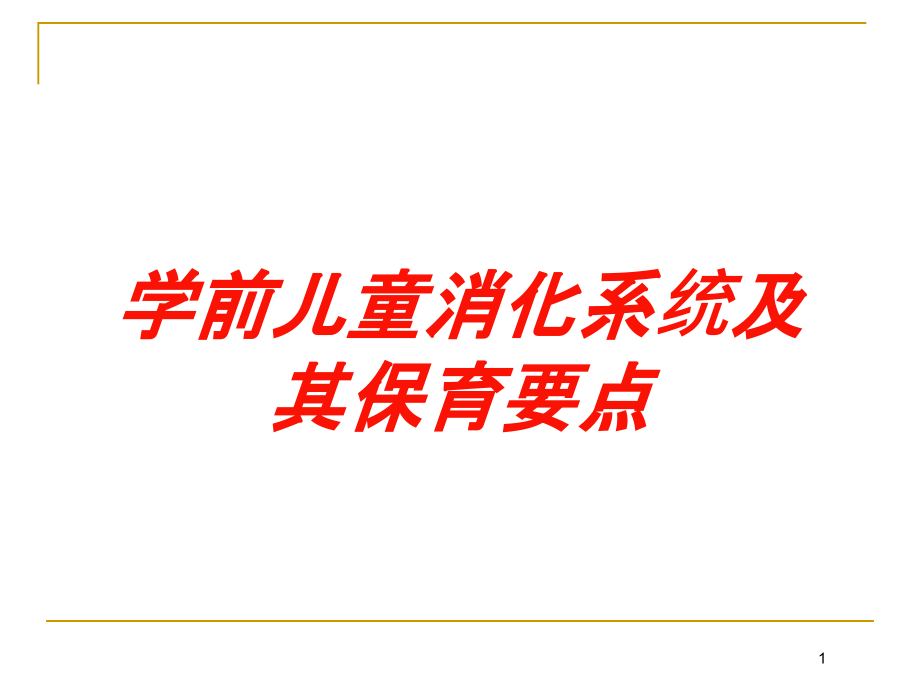 学前儿童消化系统及其保育要点

1